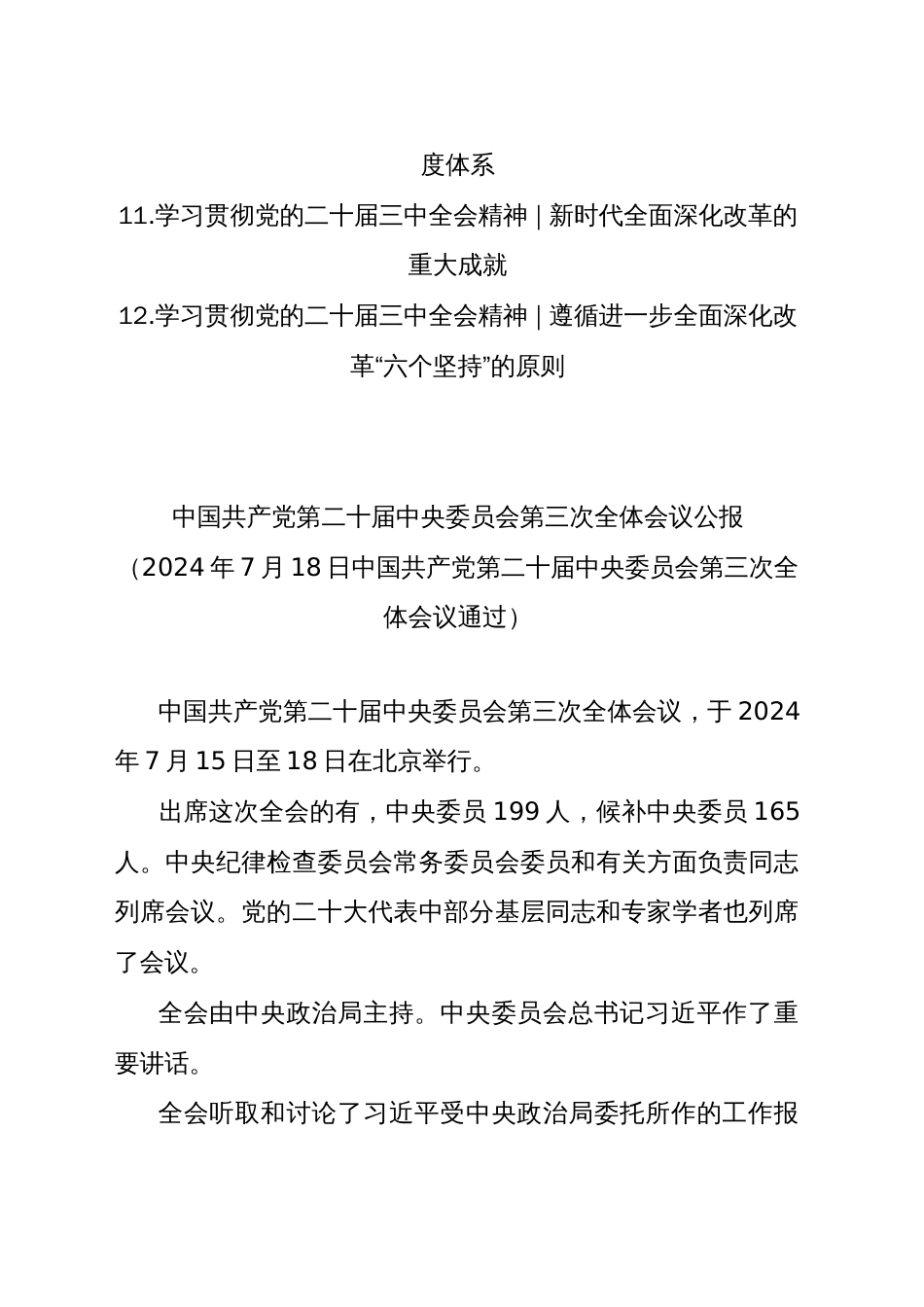 度体系

11.学习贯彻党的二十届三中全会精神 | 新时代全面深化改革的重大成就

12.学习贯彻党的二十届三中全会精神 | 遵循进一步全面深化改革“六个坚持”的原则

中国共产党第二十届中央委员会第三次全体会议公报

（2024 年 7 月 18 日中国共产党第二十届中央委员会第三次全体会议通过）

中国共产党第二十届中央委员会第三次全体会议，于 2024 年 7 月 15 日至 18 日在北京举行。

出席这次全会的有，中央委员 199 人，候补中央委员 165 人。中央纪律检查委员会常务委员会委员和有关方面负责同志列席会议。党的二十大代表中部分基层同志和专家学者也列席了会议。

全会由中央政治局主持。中央委员会总书记习近平作了重要讲话。

全会听取和讨论了习近平受中央政治局委托所作的工作报